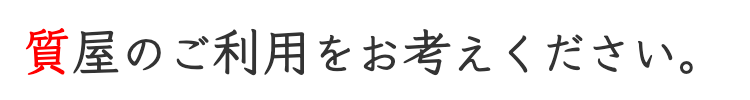 質屋のご利用をお考えください。